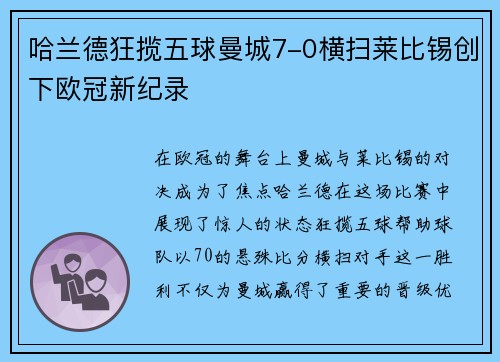 哈兰德狂揽五球曼城7-0横扫莱比锡创下欧冠新纪录

在欧冠的舞台上曼城与莱比锡的对决成为了焦点哈兰德在这场比赛中展现了惊人的状态狂揽五球帮助球队以70的悬殊比分横扫对手这一胜利不仅为曼城赢得了重要的晋级优